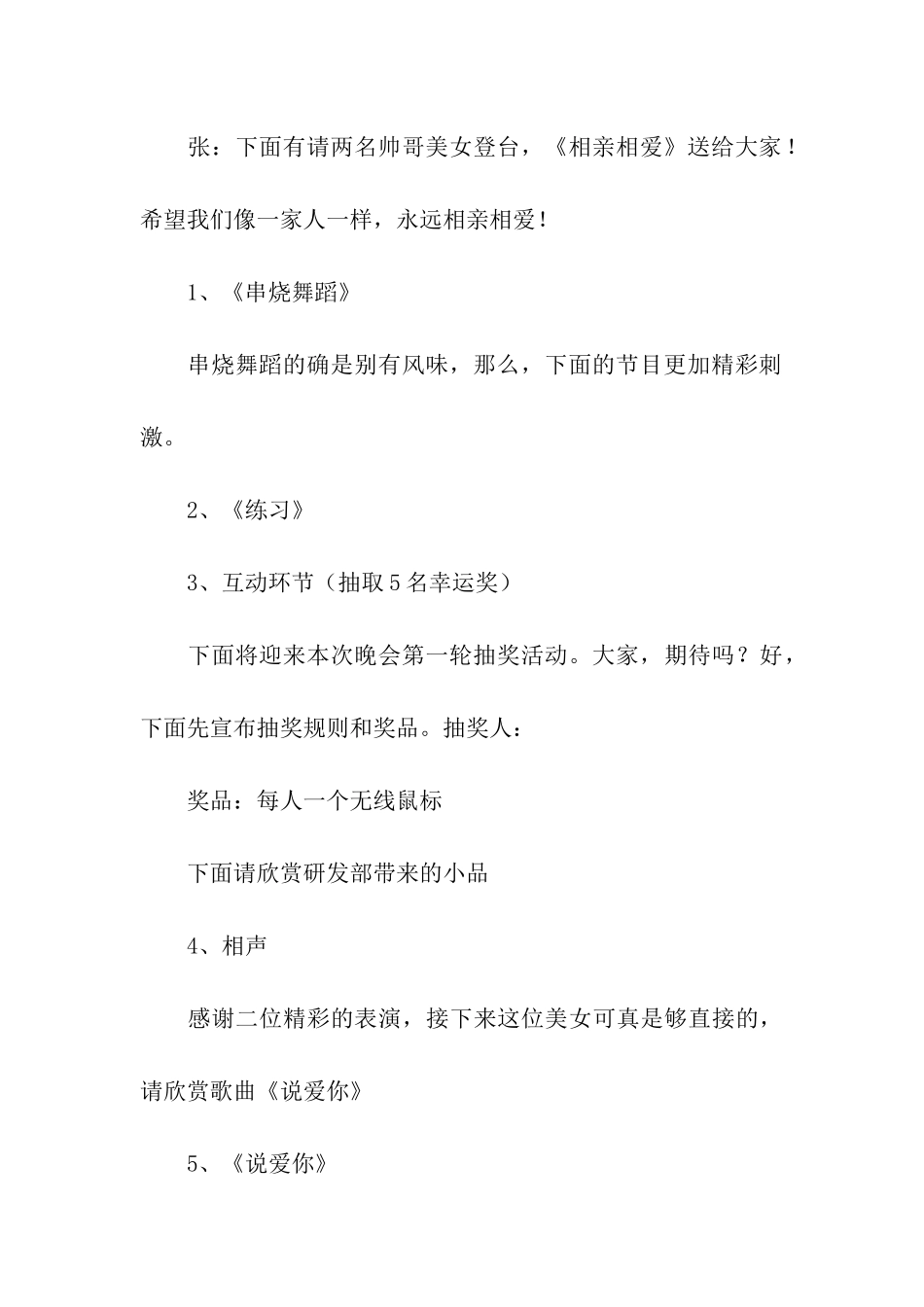 张：下面有请两名帅哥美女登台，《相亲相爱》送给大家！希望我们像一家人一样，永远相亲相爱！

1、《串烧舞蹈》

串烧舞蹈的确是别有风味，那么，下面的节目更加精彩刺激。

2、《练习》

3、互动环节（抽取5名幸运奖）

下面将迎来本次晚会第一轮抽奖活动。大家，期待吗？好，下面先宣布抽奖规则和奖品。抽奖人：

奖品：每人一个无线鼠标

下面请欣赏研发部带来的小品

4、相声

感谢二位精彩的表演，接下来这位美女可真是够直接的，请欣赏歌曲《说爱你》

5、《说爱你》